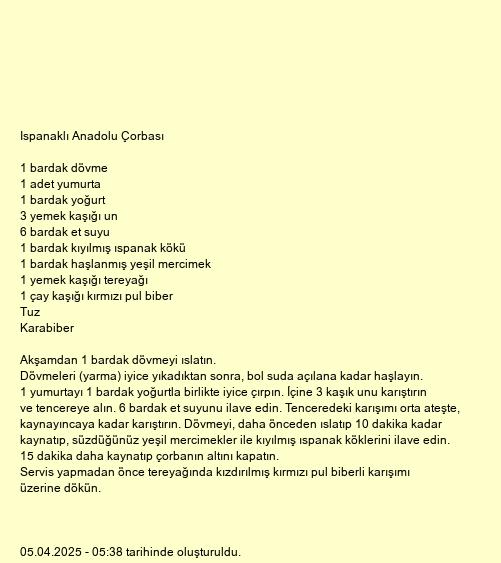 Ispanaklı Anadolu Çorbası

1 bardak dövme
1 adet yumurta
1 bardak yoğurt
3 yemek kaşığı un
6 bardak et suyu
1 bardak kıyılmış ıspanak kökü
1 bardak haşlanmış yeşil mercimek
1 yemek kaşığı tereyağı
1 çay kaşığı kırmızı pul biber
Tuz
Karabiber

Akşamdan 1 bardak dövmeyi ıslatın.
Dövmeleri (yarma) iyice yıkadıktan sonra, bol suda açılana kadar haşlayın.
1 yumurtayı 1 bardak yoğurtla birlikte iyice çırpın. İçine 3 kaşık unu karıştırın ve tencereye alın. 6 bardak et suyunu ilave edin. Tenceredeki karışımı orta ateşte, kaynayıncaya kadar karıştırın. Dövmeyi, daha önceden ıslatıp 10 dakika kadar kaynatıp, süzdüğünüz yeşil mercimekler ile kıyılmış ıspanak köklerini ilave edin.
15 dakika daha kaynatıp çorbanın altını kapatın.
Servis yapmadan önce tereyağında kızdırılmış kırmızı pul biberli karışımı üzerine dökün.

05.04.2025 - 05:38 tarihinde oluşturuldu.